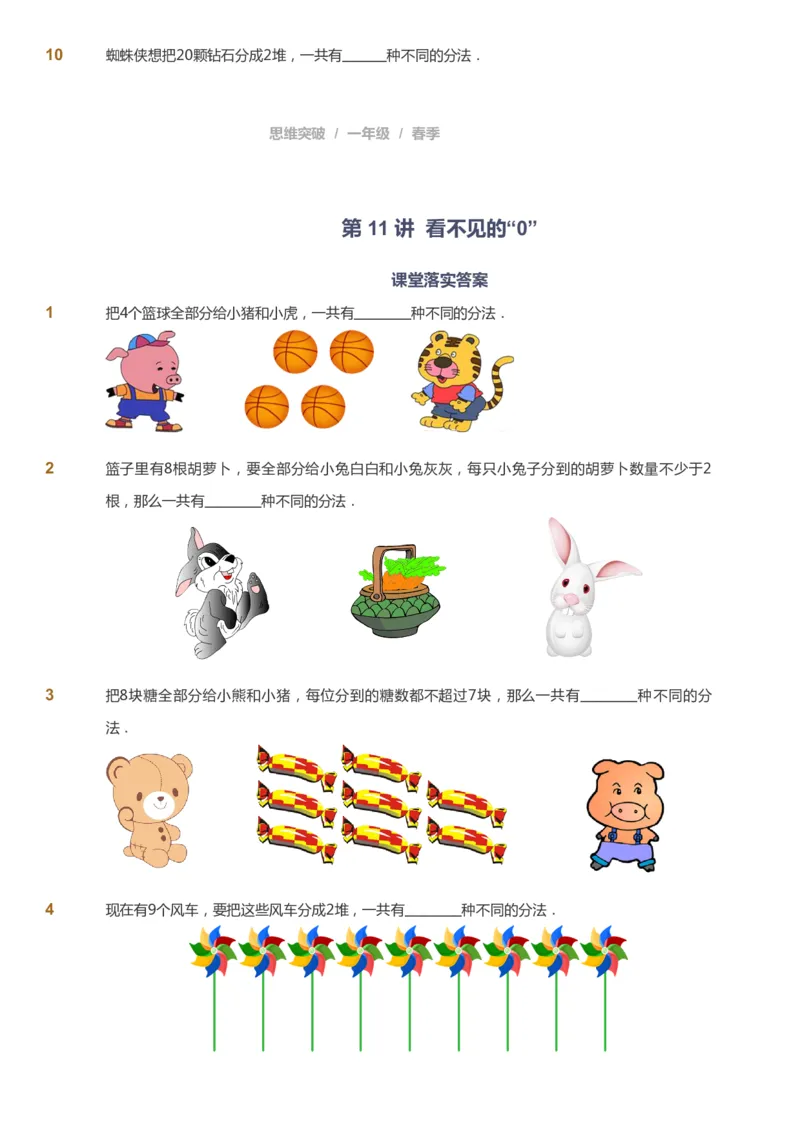 10 蜘蛛侠想把20颗钻石分成2堆，一共有______种不同的分法．

思维突破 / 一年级 / 春季

第 11 讲 看不见的“0”

课堂落实答案

1 把4个篮球全部分给小猪和小虎，一共有________种不同的分法．

2 篮子里有8根胡萝卜，要全部分给小兔白白和小兔灰灰，每只小兔子分到的胡萝卜数量不少于2根，那么一共有________种不同的分法．

3 把8块糖全部分给小熊和小猪，每位分到的糖数都不超过7块，那么一共有________种不同的分法．

4 现在有9个风车，要把这些风车分成2堆，一共有________种不同的分法．